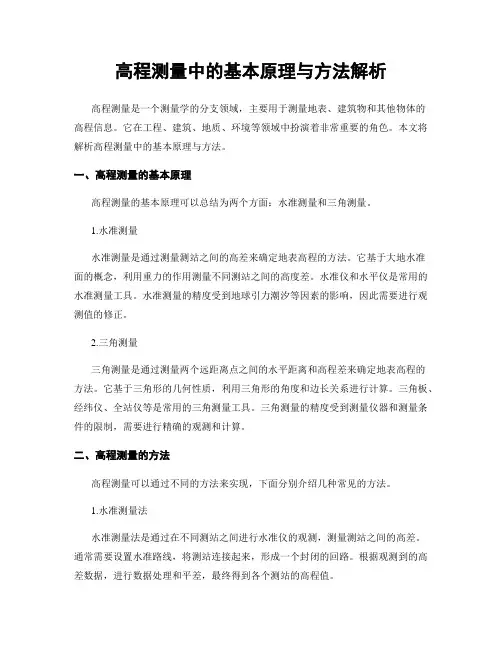 高程测量中的基本原理与方法解析

高程测量是一个测量学的分支领域，主要用于测量地表、建筑物和其他物体的高程信息。它在工程、建筑、地质、环境等领域中扮演着非常重要的角色。本文将解析高程测量中的基本原理与方法。

一、高程测量的基本原理

高程测量的基本原理可以总结为两个方面：水准测量和三角测量。

1.水准测量

水准测量是通过测量测站之间的高差来确定地表高程的方法。它基于大地水准面的概念，利用重力的作用测量不同测站之间的高度差。水准仪和水平仪是常用的水准测量工具。水准测量的精度受到地球引力潮汐等因素的影响，因此需要进行观测值的修正。

2.三角测量

三角测量是通过测量两个远距离点之间的水平距离和高程差来确定地表高程的方法。它基于三角形的几何性质，利用三角形的角度和边长关系进行计算。三角板、经纬仪、全站仪等是常用的三角测量工具。三角测量的精度受到测量仪器和测量条件的限制，需要进行精确的观测和计算。

二、高程测量的方法

高程测量可以通过不同的方法来实现，下面分别介绍几种常见的方法。

1.水准测量法

水准测量法是通过在不同测站之间进行水准仪的观测，测量测站之间的高差。通常需要设置水准路线，将测站连接起来，形成一个封闭的回路。根据观测到的高差数据，进行数据处理和平差，最终得到各个测站的高程值。